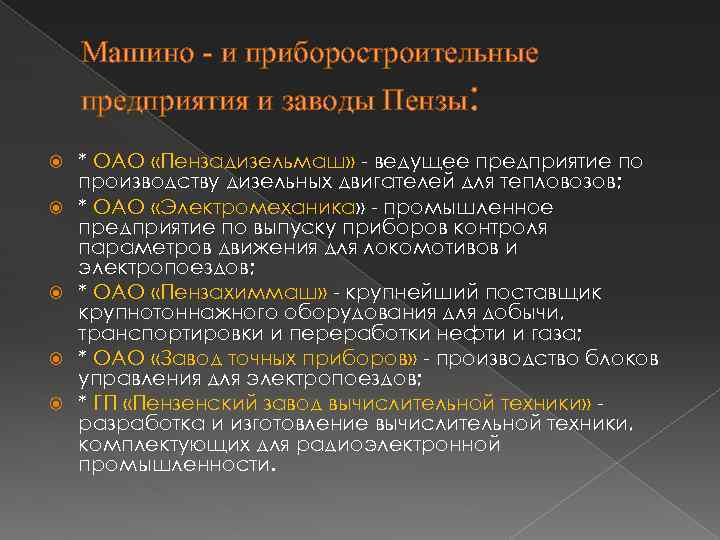 Машино - и приборостроительные предприятия и заводы Пензы:

• * ОАО «Пензадизельмаш» - ведущее предприятие по производству дизельных двигателей для тепловозов;
• * ОАО «Электромеханика» - промышленное предприятие по выпуску приборов контроля параметров движения для локомотивов и электропоездов;
• * ОАО «Пензахиммаш» - крупнейший поставщик крупнотоннажного оборудования для добычи, транспортировки и переработки нефти и газа;
• * ОАО «Завод точных приборов» - производство блоков управления для электропоездов;
• * ГП «Пензенский завод вычислительной техники» - разработка и изготовление вычислительной техники, комплектующих для радиоэлектронной промышленности.